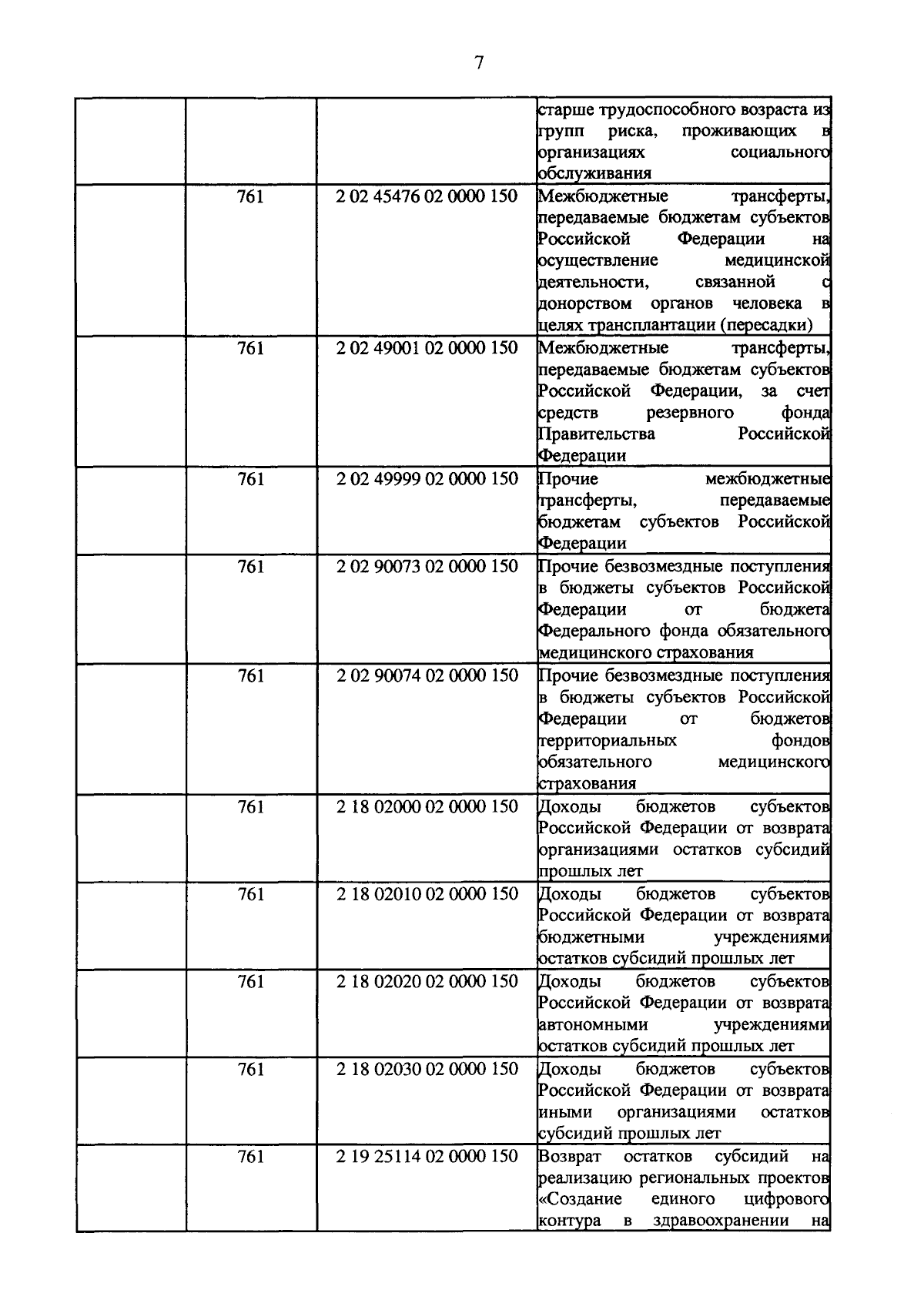 7

| | | | |
|---|---|---|---|
| | | | старше трудоспособного возраста из групп риска, проживающих в организациях социального обслуживания |
| | 761 | 2 02 45476 02 0000 150 | Межбюджетные трансферты, передаваемые бюджетам субъектов Российской Федерации на осуществление медицинской деятельности, связанной с донорством органов человека в целях трансплантации (пересадки) |
| | 761 | 2 02 49001 02 0000 150 | Межбюджетные трансферты, передаваемые бюджетам субъектов Российской Федерации, за счет средств резервного фонда Правительства Российской Федерации |
| | 761 | 2 02 49999 02 0000 150 | Прочие межбюджетные трансферты, передаваемые бюджетам субъектов Российской Федерации |
| | 761 | 2 02 90073 02 0000 150 | Прочие безвозмездные поступления в бюджеты субъектов Российской Федерации от бюджета Федерального фонда обязательного медицинского страхования |
| | 761 | 2 02 90074 02 0000 150 | Прочие безвозмездные поступления в бюджеты субъектов Российской Федерации от бюджетов территориальных фондов обязательного медицинского страхования |
| | 761 | 2 18 02000 02 0000 150 | Доходы бюджетов субъектов Российской Федерации от возврата организациями остатков субсидий прошлых лет |
| | 761 | 2 18 02010 02 0000 150 | Доходы бюджетов субъектов Российской Федерации от возврата бюджетными учреждениями остатков субсидий прошлых лет |
| | 761 | 2 18 02020 02 0000 150 | Доходы бюджетов субъектов Российской Федерации от возврата автономными учреждениями остатков субсидий прошлых лет |
| | 761 | 2 18 02030 02 0000 150 | Доходы бюджетов субъектов Российской Федерации от возврата иными организациями остатков субсидий прошлых лет |
| | 761 | 2 19 25114 02 0000 150 | Возврат остатков субсидий на реализацию региональных проектов «Создание единого цифрового контура в здравоохранении на |